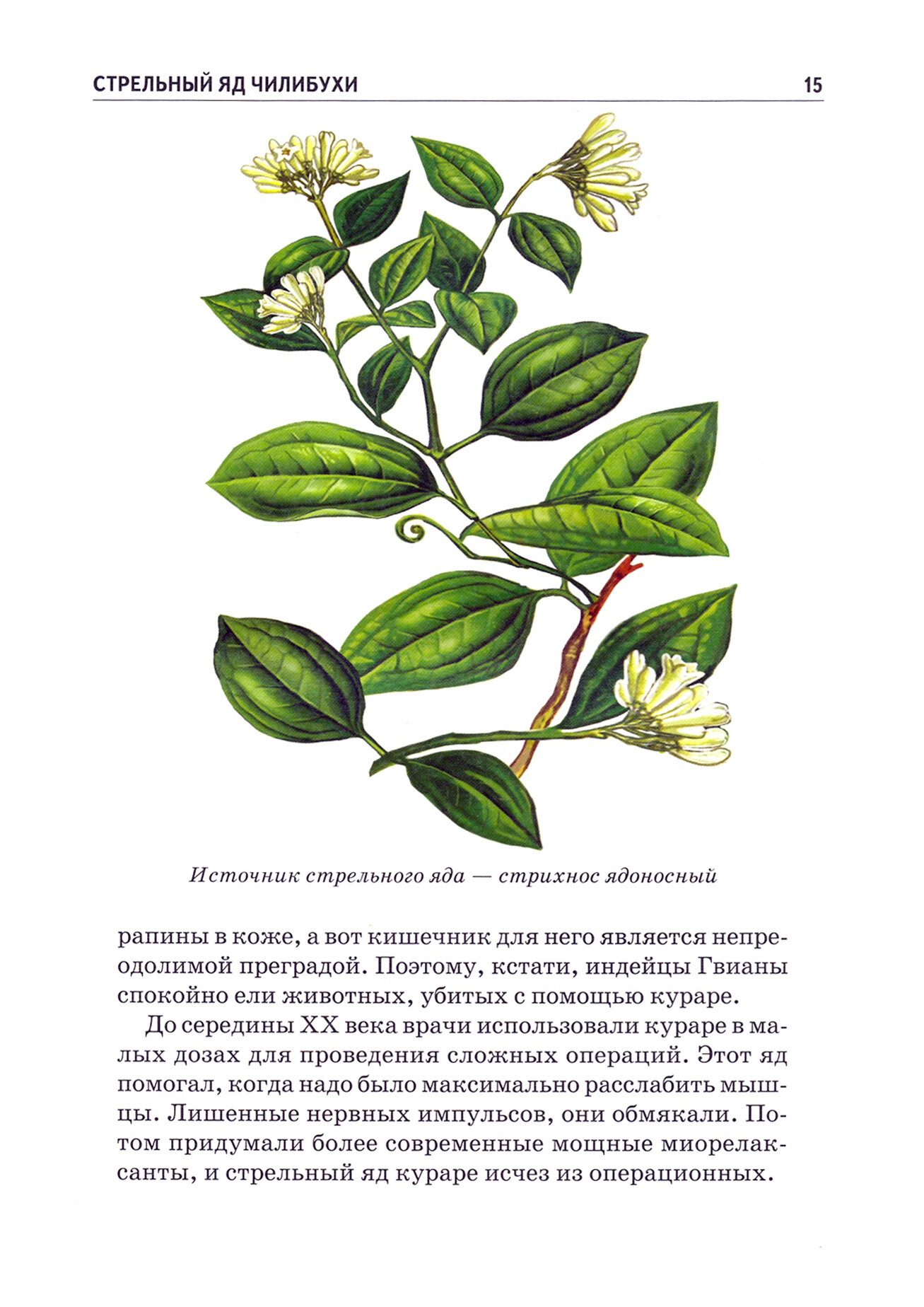 СТРЕЛЬНЫЙ ЯД ЧИЛИБУХИ 15

Источник стрельного яда — стрихнос ядоносный

рапины в коже, а вот кишечник для него является непреодолимой преградой. Поэтому, кстати, индейцы Гвианы спокойно ели животных, убитых с помощью кураре.

До середины XX века врачи использовали кураре в малых дозах для проведения сложных операций. Этот яд помогал, когда надо было максимально расслабить мышцы. Лишенные нервных импульсов, они обмякали. Потом придумали более современные мощные миорелаксанты, и стрельный яд кураре исчез из операционных.